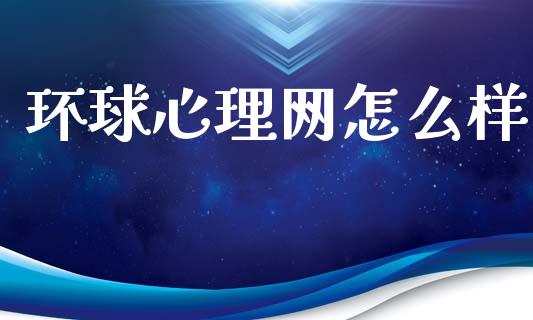 环球心理网怎么样